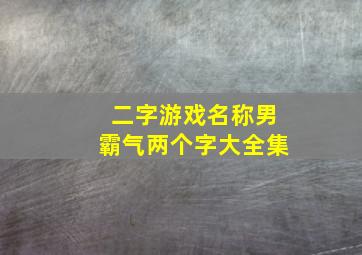 二字游戏名称男
霸气两个字大全集